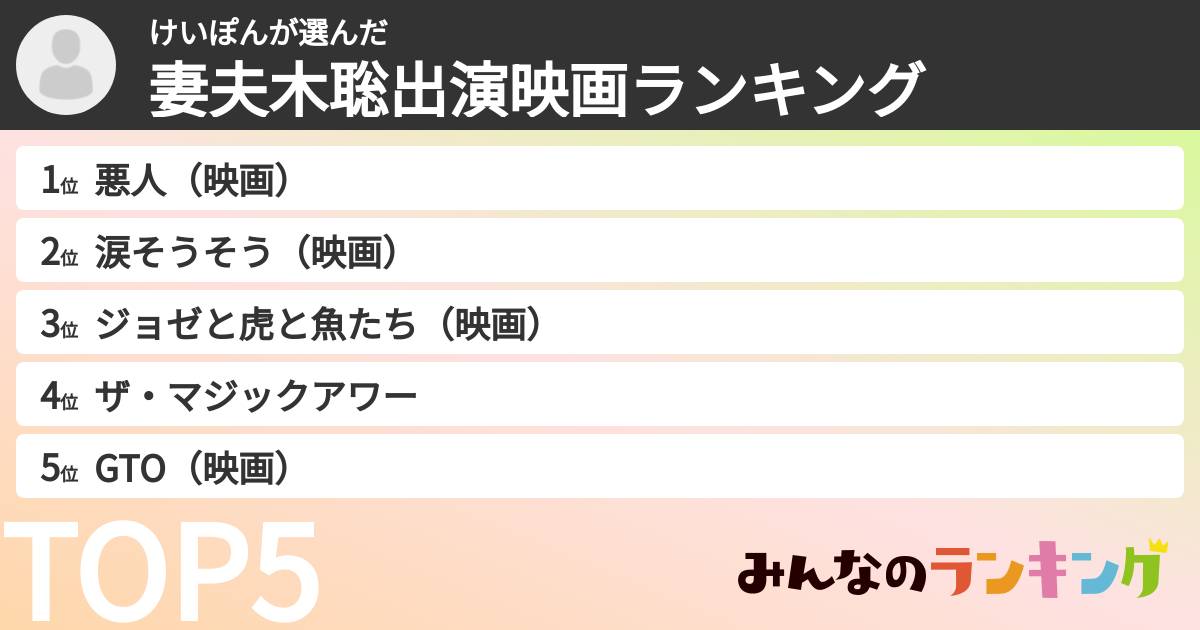 けいぽんが選んだ
妻夫木聡出演映画ランキング

1位 悪人（映画）
2位 涙そうそう（映画）
3位 ジョゼと虎と魚たち（映画）
4位 ザ・マジックアワー
5位 GTO（映画）

TOP5

みんなのランキング